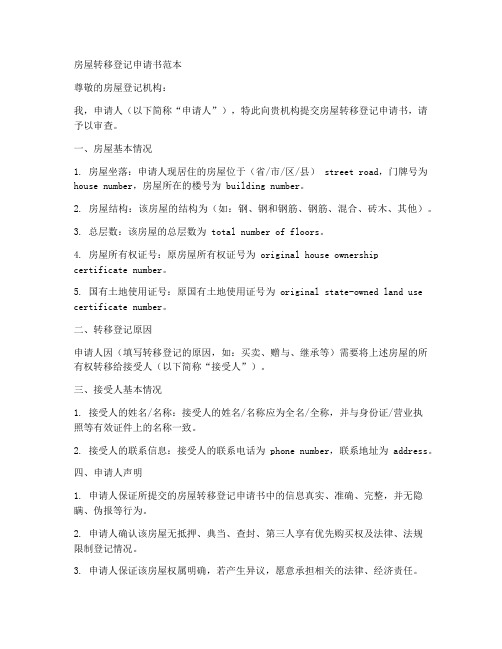 房屋转移登记申请书范本

尊敬的房屋登记机构：

我，申请人（以下简称“申请人”），特此向贵机构提交房屋转移登记申请书，请予以审查。

一、房屋基本情况

1. 房屋坐落：申请人现居住的房屋位于（省/市/区/县） street road，门牌号为 house number，房屋所在的楼号为 building number。

2. 房屋结构：该房屋的结构为（如：钢、钢和钢筋、钢筋、混合、砖木、其他）。

3. 总层数：该房屋的总层数为 total number of floors。

4. 房屋所有权证号：原房屋所有权证号为 original house ownership certificate number。

5. 国有土地使用证号：原国有土地使用证号为 original state-owned land use certificate number。

二、转移登记原因

申请人因（填写转移登记的原因，如：买卖、赠与、继承等）需要将上述房屋的所有权转移给接受人（以下简称“接受人”）。

三、接受人基本情况

1. 接受人的姓名/名称：接受人的姓名/名称应为全名/全称，并与身份证/营业执照等有效证件上的名称一致。

2. 接受人的联系信息：接受人的联系电话为 phone number，联系地址为 address。

四、申请人声明

1. 申请人保证所提交的房屋转移登记申请书中的信息真实、准确、完整，并无隐瞒、伪报等行为。

2. 申请人确认该房屋无抵押、典当、查封、第三人享有优先购买权及法律、法规限制登记情况。

3. 申请人保证该房屋权属明确，若产生异议，愿意承担相关的法律、经济责任。